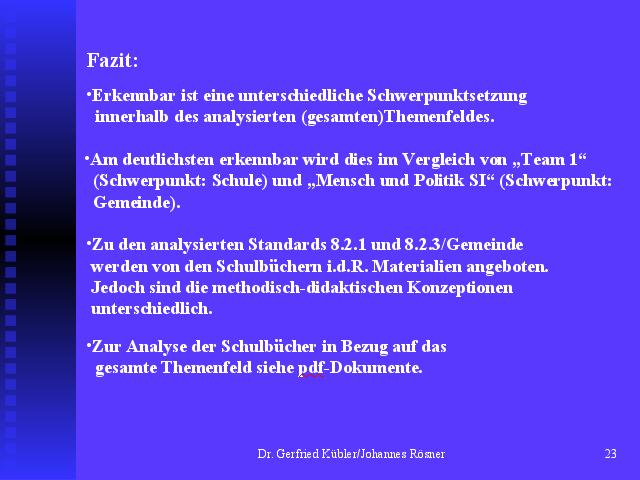 Fazit:

•Erkennbar ist eine unterschiedliche Schwerpunktsetzung innerhalb des analysierten (gesamten)Themenfeldes.

•Am deutlichsten erkennbar wird dies im Vergleich von „Team 1“ (Schwerpunkt: Schule) und „Mensch und Politik SI“ (Schwerpunkt: Gemeinde).

•Zu den analysierten Standards 8.2.1 und 8.2.3/Gemeinde werden von den Schulbüchern i.d.R. Materialien angeboten. Jedoch sind die methodisch-didaktischen Konzeptionen unterschiedlich.

•Zur Analyse der Schulbücher in Bezug auf das gesamte Themenfeld siehe pdf-Dokumente.

Dr. Gerfried Kübler/Johannes Rösner

23